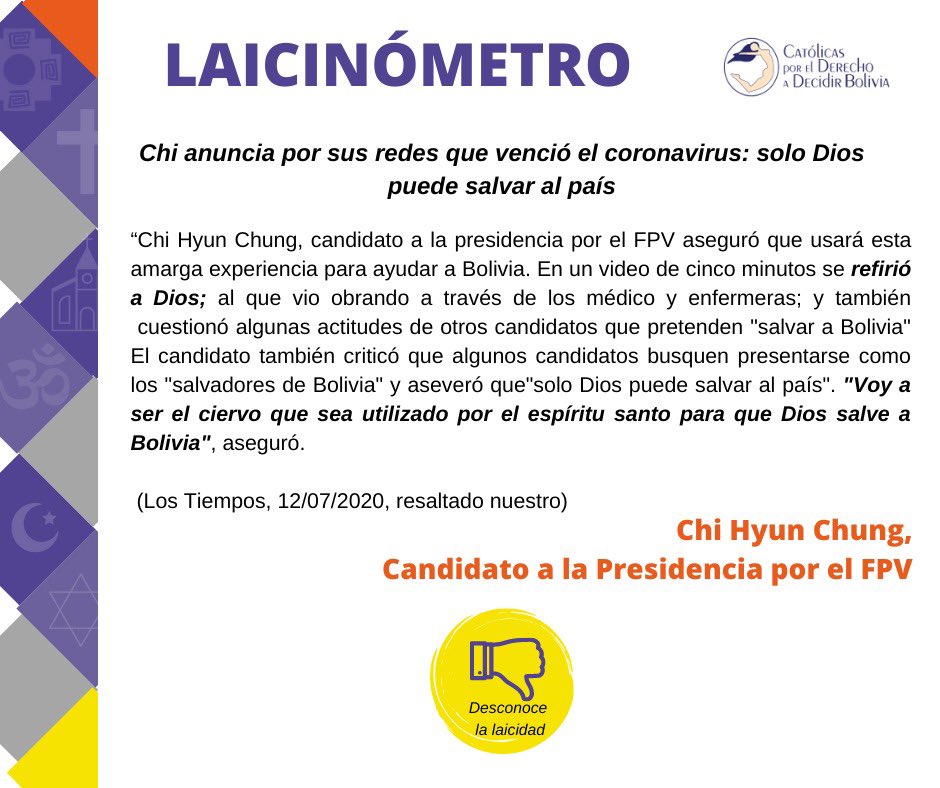 LAICINÓMETRO

Católicas por el Derecho a Decidir Bolivia

Chi anuncia por sus redes que venció el coronavirus: solo Dios puede salvar al país

“Chi Hyun Chung, candidato a la presidencia por el FPV aseguró que usará esta amarga experiencia para ayudar a Bolivia. En un video de cinco minutos se refirió a Dios; al que vio obrando a través de los médico y enfermeras; y también cuestionó algunas actitudes de otros candidatos que pretenden "salvar a Bolivia" El candidato también criticó que algunos candidatos busquen presentarse como los "salvadores de Bolivia" y aseveró que"solo Dios puede salvar al país". "Voy a ser el ciervo que sea utilizado por el espíritu santo para que Dios salve a Bolivia", aseguró.

(Los Tiempos, 12/07/2020, resaltado nuestro)

Chi Hyun Chung,
Candidato a la Presidencia por el FPV

Desconoce la laicidad